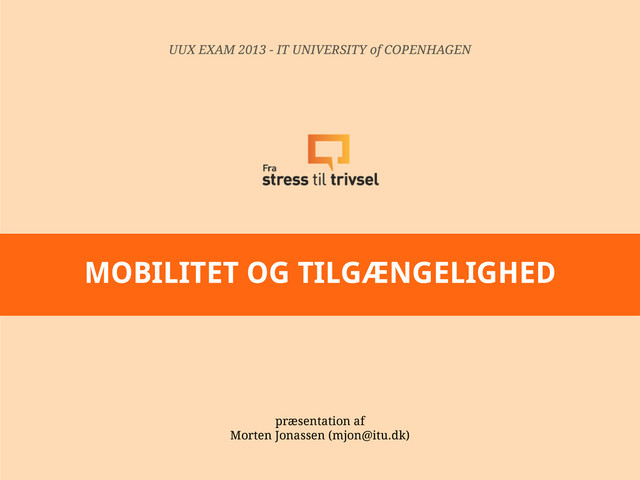 UUX EXAM 2013 - IT UNIVERSITY of COPENHAGEN

Fra
stress til trivsel

MOBILITET OG TILGÆNGELIGHED

præsentation af
Morten Jonassen (mjon@itu.dk)